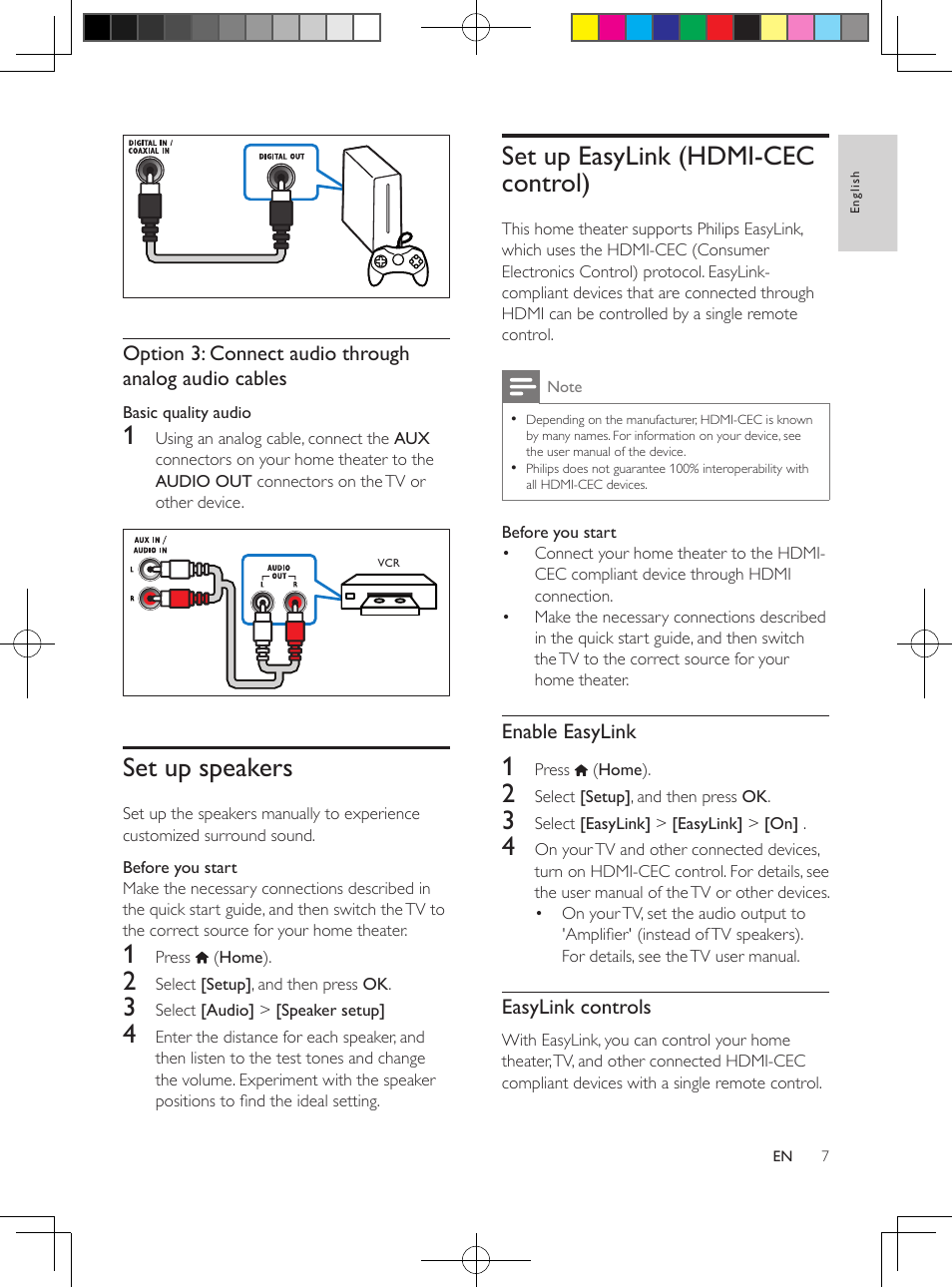 DIGITAL IN / COAXIAL IN

DIGITAL OUT

Option 3: Connect audio through analog audio cables

Basic quality audio

1 Using an analog cable, connect the AUX connectors on your home theater to the AUDIO OUT connectors on the TV or other device.

AUX IN / AUDIO IN

L

R

AUDIO OUT

L R

VCR

Set up speakers

Set up the speakers manually to experience customized surround sound.

Before you start

Make the necessary connections described in the quick start guide, and then switch the TV to the correct source for your home theater.

1 Press (Home).

2 Select [Setup], and then press OK.

3 Select [Audio] > [Speaker setup]

4 Enter the distance for each speaker, and then listen to the test tones and change the volume. Experiment with the speaker positions to find the ideal setting.

Set up EasyLink (HDMI-CEC control)

This home theater supports Philips EasyLink, which uses the HDMI-CEC (Consumer Electronics Control) protocol. EasyLink-compliant devices that are connected through HDMI can be controlled by a single remote control.

Note

• Depending on the manufacturer, HDMI-CEC is known by many names. For information on your device, see the user manual of the device.
• Philips does not guarantee 100% interoperability with all HDMI-CEC devices.

Before you start

• Connect your home theater to the HDMI-CEC compliant device through HDMI connection.
• Make the necessary connections described in the quick start guide, and then switch the TV to the correct source for your home theater.

Enable EasyLink

1 Press (Home).

2 Select [Setup], and then press OK.

3 Select [EasyLink] > [EasyLink] > [On] .

4 On your TV and other connected devices, turn on HDMI-CEC control. For details, see the user manual of the TV or other devices.
• On your TV, set the audio output to 'Amplifier' (instead of TV speakers). For details, see the TV user manual.

EasyLink controls

With EasyLink, you can control your home theater, TV, and other connected HDMI-CEC compliant devices with a single remote control.

English

EN 7